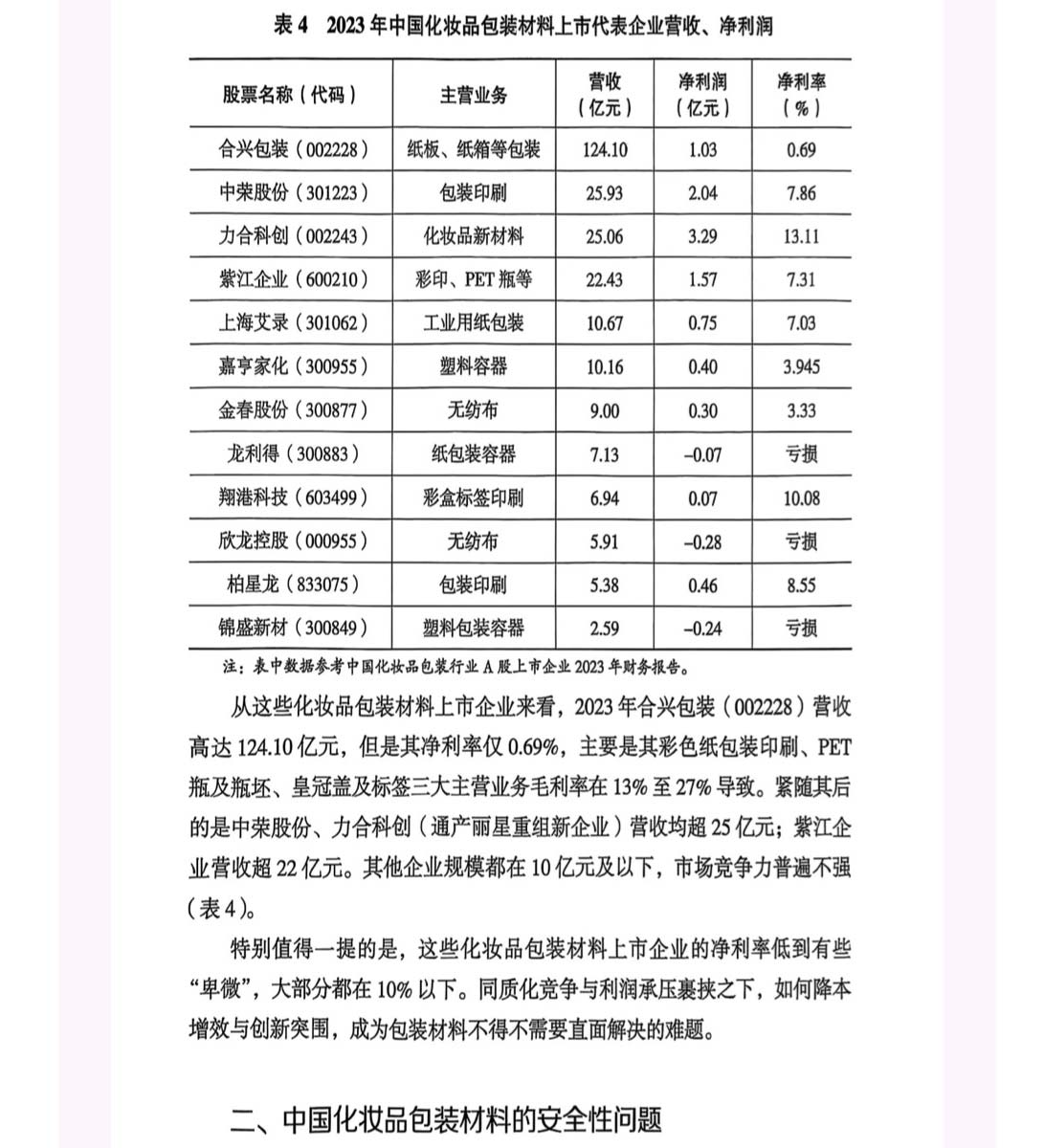 表 4　2023 年中国化妆品包装材料上市代表企业营收、净利润

| 股票名称（代码） | 主营业务 | 营收（亿元） | 净利润（亿元） | 净利率（%） |
|---|---|---|---|---|
| 合兴包装（002228） | 纸板、纸箱等包装 | 124.10 | 1.03 | 0.69 |
| 中荣股份（301223） | 包装印刷 | 25.93 | 2.04 | 7.86 |
| 力合科创（002243） | 化妆品新材料 | 25.06 | 3.29 | 13.11 |
| 紫江企业（600210） | 彩印、PET 瓶等 | 22.43 | 1.57 | 7.31 |
| 上海艾录（301062） | 工业用纸包装 | 10.67 | 0.75 | 7.03 |
| 嘉亨家化（300955） | 塑料容器 | 10.16 | 0.40 | 3.945 |
| 金春股份（300877） | 无纺布 | 9.00 | 0.30 | 3.33 |
| 龙利得（300883） | 纸包装容器 | 7.13 | –0.07 | 亏损 |
| 翔港科技（603499） | 彩盒标签印刷 | 6.94 | 0.07 | 10.08 |
| 欣龙控股（000955） | 无纺布 | 5.91 | –0.28 | 亏损 |
| 柏星龙（833075） | 包装印刷 | 5.38 | 0.46 | 8.55 |
| 锦盛新材（300849） | 塑料包装容器 | 2.59 | –0.24 | 亏损 |

注：表中数据参考中国化妆品包装行业 A 股上市企业 2023 年财务报告。

从这些化妆品包装材料上市企业来看，2023 年合兴包装（002228）营收高达 124.10 亿元，但是其净利率仅 0.69%，主要是其彩色纸包装印刷、PET 瓶及瓶坯、皇冠盖及标签三大主营业务毛利率在 13% 至 27% 导致。紧随其后的是中荣股份、力合科创（通产丽星重组新企业）营收均超 25 亿元；紫江企业营收超 22 亿元。其他企业规模都在 10 亿元及以下，市场竞争力普遍不强（表 4）。

特别值得一提的是，这些化妆品包装材料上市企业的净利率低到有些“卑微”，大部分都在 10% 以下。同质化竞争与利润承压裹挟之下，如何降本增效与创新突围，成为包装材料不得不需要直面解决的难题。

二、中国化妆品包装材料的安全性问题